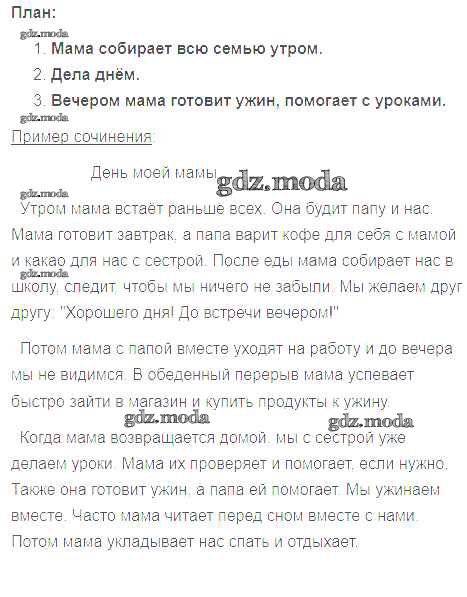 План:

1. Мама собирает всю семью утром.
2. Дела днём.
3. Вечером мама готовит ужин, помогает с уроками.

Пример сочинения

День моей мамы

Утром мама встаёт раньше всех. Она будит папу и нас. Мама готовит завтрак, а папа варит кофе для себя с мамой и какао для нас с сестрой. После еды мама собирает нас в школу, следит, чтобы мы ничего не забыли. Мы желаем друг другу: "Хорошего дня! До встречи вечером!"

Потом мама с папой вместе уходят на работу и до вечера мы не видимся. В обеденный перерыв мама успевает быстро зайти в магазин и купить продукты к ужину.

Когда мама возвращается домой, мы с сестрой уже делаем уроки. Мама их проверяет и помогает, если нужно. Также она готовит ужин, а папа ей помогает. Мы ужинаем вместе. Часто мама читает перед сном вместе с нами. Потом мама укладывает нас спать и отдыхает.

gdz.moda